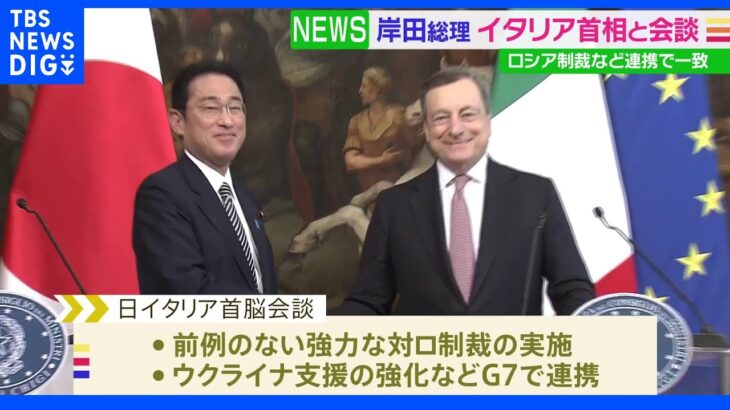 TBS NEWS DIG

NEWS 岸田総理 イタリア首相と会談

ロシア制裁など連携で一致

日イタリア首脳会談

• 前例のない強力な対ロ制裁の実施
• ウクライナ支援の強化などG7で連携